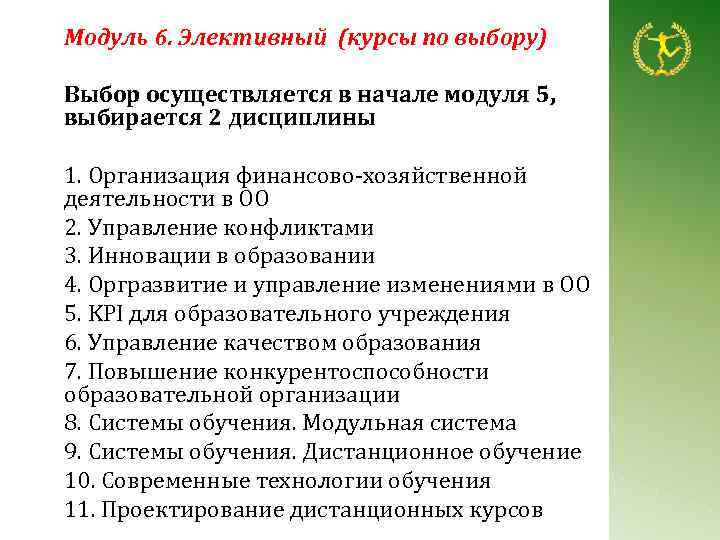 Модуль 6. Элективный (курсы по выбору)

Выбор осуществляется в начале модуля 5, выбирается 2 дисциплины

1. Организация финансово-хозяйственной деятельности в ОО
2. Управление конфликтами
3. Инновации в образовании
4. Оргразвитие и управление изменениями в ОО
5. KPI для образовательного учреждения
6. Управление качеством образования
7. Повышение конкурентоспособности образовательной организации
8. Системы обучения. Модульная система
9. Системы обучения. Дистанционное обучение
10. Современные технологии обучения
11. Проектирование дистанционных курсов